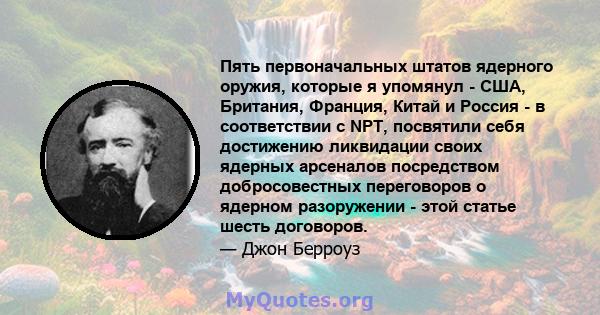 Пять первоначальных штатов ядерного оружия, которые я упомянул - США, Британия, Франция, Китай и Россия - в соответствии с NPT, посвятили себя достижению ликвидации своих ядерных арсеналов посредством добросовестных переговоров о ядерном разоружении - этой статье шесть договоров.
— Джон Берроуз

MyQuotes.org